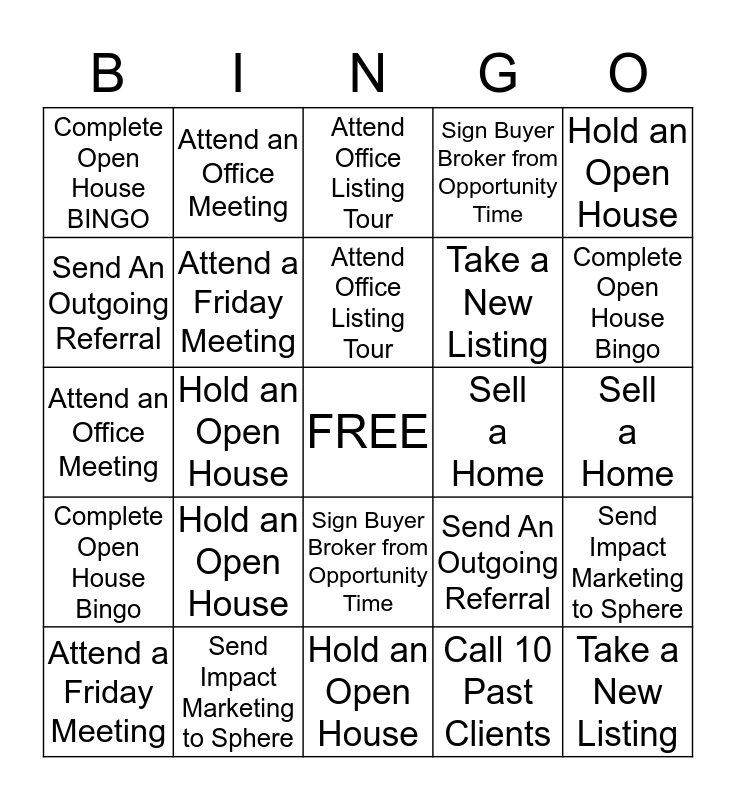 | B | I | N | G | O |
|---|---|---|---|---|
| Complete Open House BINGO | Attend an Office Meeting | Attend Office Listing Tour | Sign Buyer Broker from Opportunity Time | Hold an Open House |
| Send An Outgoing Referral | Attend a Friday Meeting | Attend Office Listing Tour | Take a New Listing | Complete Open House Bingo |
| Attend an Office Meeting | Hold an Open House | FREE | Sell a Home | Sell a Home |
| Complete Open House Bingo | Hold an Open House | Sign Buyer Broker from Opportunity Time | Send An Outgoing Referral | Send Impact Marketing to Sphere |
| Attend a Friday Meeting | Send Impact Marketing to Sphere | Hold an Open House | Call 10 Past Clients | Take a New Listing |